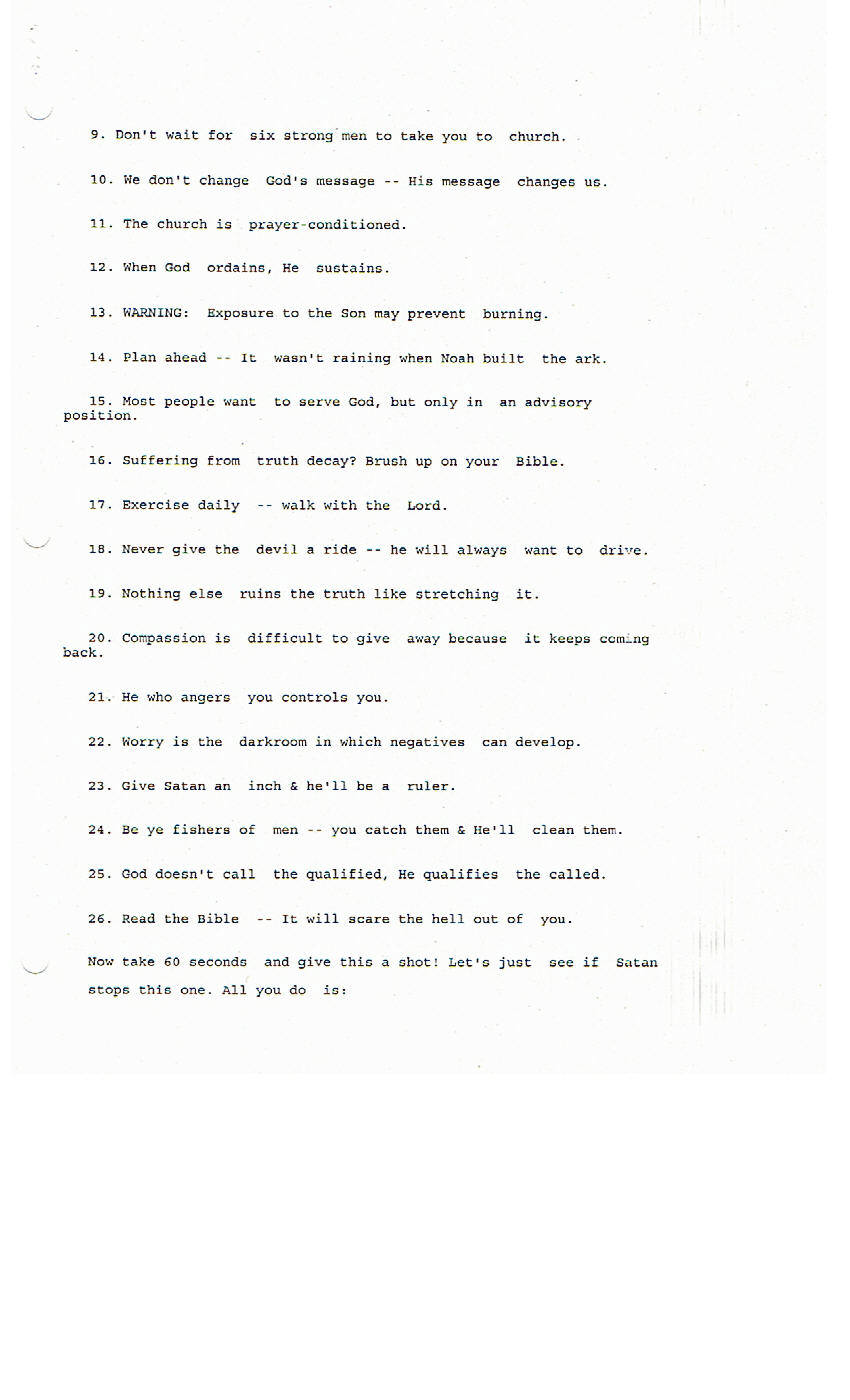 9. Don't wait for six strong men to take you to church.

10. We don't change God's message -- His message changes us.

11. The church is prayer-conditioned.

12. When God ordains, He sustains.

13. WARNING: Exposure to the Son may prevent burning.

14. Plan ahead -- It wasn't raining when Noah built the ark.

15. Most people want to serve God, but only in an advisory position.

16. Suffering from truth decay? Brush up on your Bible.

17. Exercise daily -- walk with the Lord.

18. Never give the devil a ride -- he will always want to drive.

19. Nothing else ruins the truth like stretching it.

20. Compassion is difficult to give away because it keeps coming back.

21. He who angers you controls you.

22. Worry is the darkroom in which negatives can develop.

23. Give Satan an inch & he'll be a ruler.

24. Be ye fishers of men -- you catch them & He'll clean them.

25. God doesn't call the qualified, He qualifies the called.

26. Read the Bible -- It will scare the hell out of you.

Now take 60 seconds and give this a shot! Let's just see if Satan stops this one. All you do is: